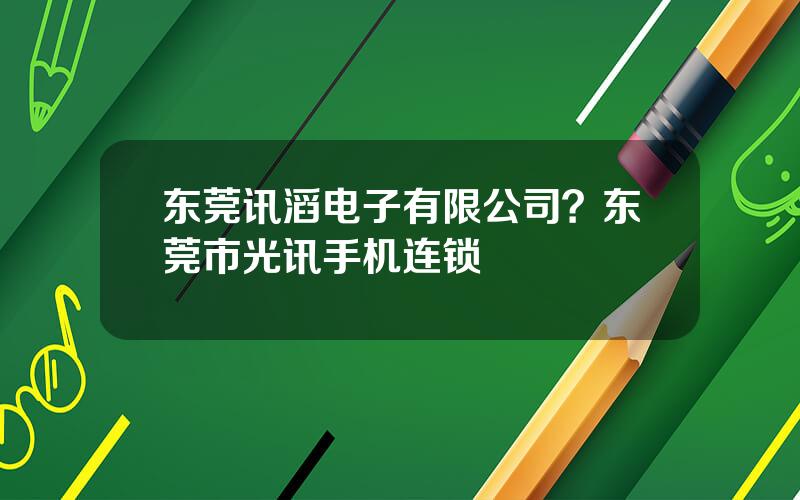 东莞讯滔电子有限公司？东莞市光讯手机连锁